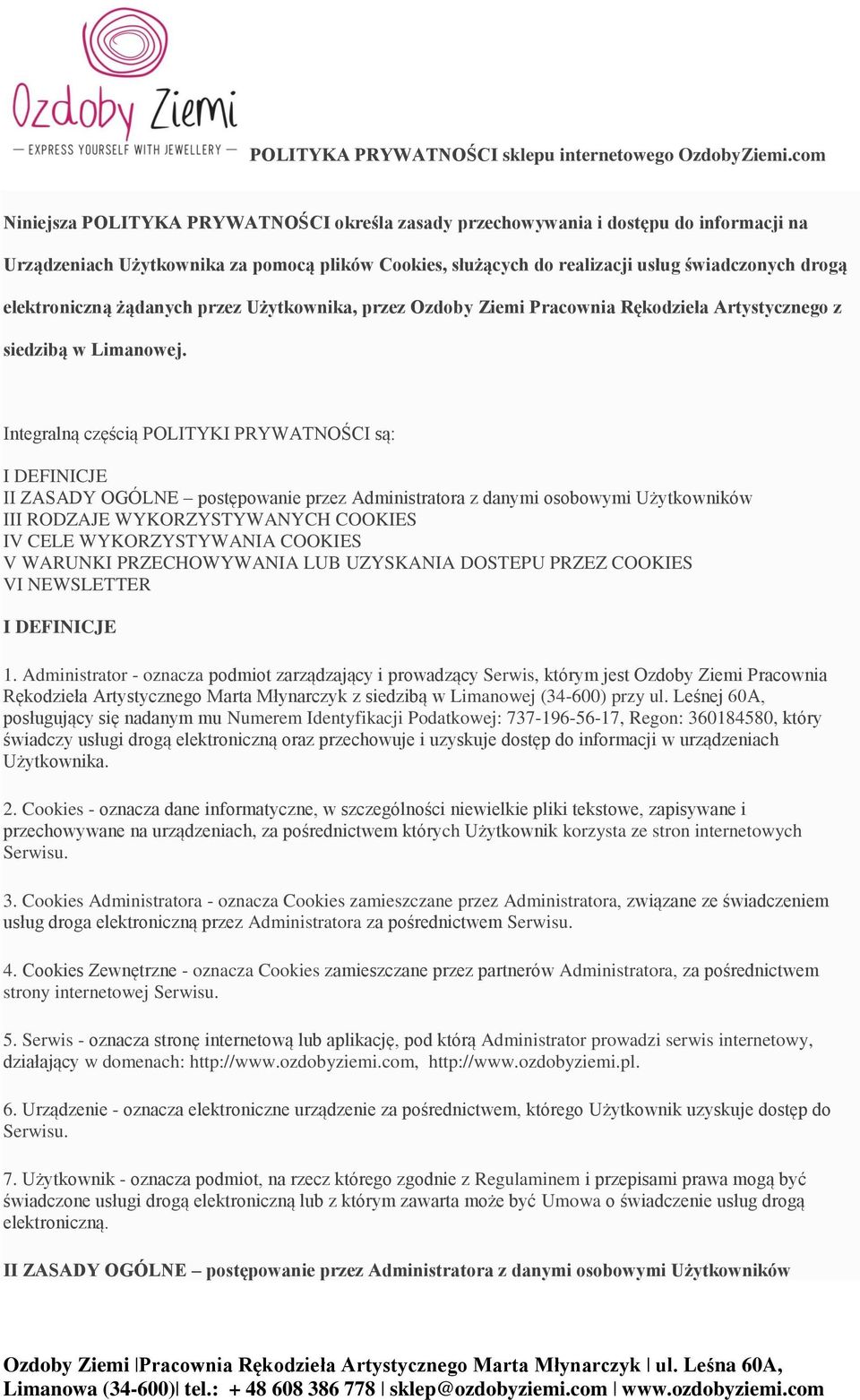 Ozdoby Ziemi
— EXPRESS YOURSELF WITH JEWELLERY —

POLITYKA PRYWATNOŚCI sklepu internetowego OzdobyZiemi.com

Niniejsza POLITYKA PRYWATNOŚCI określa zasady przechowywania i dostępu do informacji na Urządzeniach Użytkownika za pomocą plików Cookies, służących do realizacji usług świadczonych drogą elektroniczną żądanych przez Użytkownika, przez Ozdoby Ziemi Pracownia Rękodzieła Artystycznego z siedzibą w Limanowej.

Integralną częścią POLITYKI PRYWATNOŚCI są:

I DEFINICJE
II ZASADY OGÓLNE – postępowanie przez Administratora z danymi osobowymi Użytkowników
III RODZAJE WYKORZYSTYWANYCH COOKIES
IV CELE WYKORZYSTYWANIA COOKIES
V WARUNKI PRZECHOWYWANIA LUB UZYSKANIA DOSTEPU PRZEZ COOKIES
VI NEWSLETTER

I DEFINICJE

1. Administrator - oznacza podmiot zarządzający i prowadzący Serwis, którym jest Ozdoby Ziemi Pracownia Rękodzieła Artystycznego Marta Młynarczyk z siedzibą w Limanowej (34-600) przy ul. Leśnej 60A, posługujący się nadanym mu Numerem Identyfikacji Podatkowej: 737-196-56-17, Regon: 360184580, który świadczy usługi drogą elektroniczną oraz przechowuje i uzyskuje dostęp do informacji w urządzeniach Użytkownika.

2. Cookies - oznacza dane informatyczne, w szczególności niewielkie pliki tekstowe, zapisywane i przechowywane na urządzeniach, za pośrednictwem których Użytkownik korzysta ze stron internetowych Serwisu.

3. Cookies Administratora - oznacza Cookies zamieszczane przez Administratora, związane ze świadczeniem usług droga elektroniczną przez Administratora za pośrednictwem Serwisu.

4. Cookies Zewnętrzne - oznacza Cookies zamieszczane przez partnerów Administratora, za pośrednictwem strony internetowej Serwisu.

5. Serwis - oznacza stronę internetową lub aplikację, pod którą Administrator prowadzi serwis internetowy, działający w domenach: http://www.ozdobyziemi.com, http://www.ozdobyziemi.pl.

6. Urządzenie - oznacza elektroniczne urządzenie za pośrednictwem, którego Użytkownik uzyskuje dostęp do Serwisu.

7. Użytkownik - oznacza podmiot, na rzecz którego zgodnie z Regulaminem i przepisami prawa mogą być świadczone usługi drogą elektroniczną lub z którym zawarta może być Umowa o świadczenie usług drogą elektroniczną.

II ZASADY OGÓLNE – postępowanie przez Administratora z danymi osobowymi Użytkowników

Ozdoby Ziemi |Pracownia Rękodzieła Artystycznego Marta Młynarczyk | ul. Leśna 60A, Limanowa (34-600)| tel.: + 48 608 386 778 | sklep@ozdobyziemi.com | www.ozdobyziemi.com